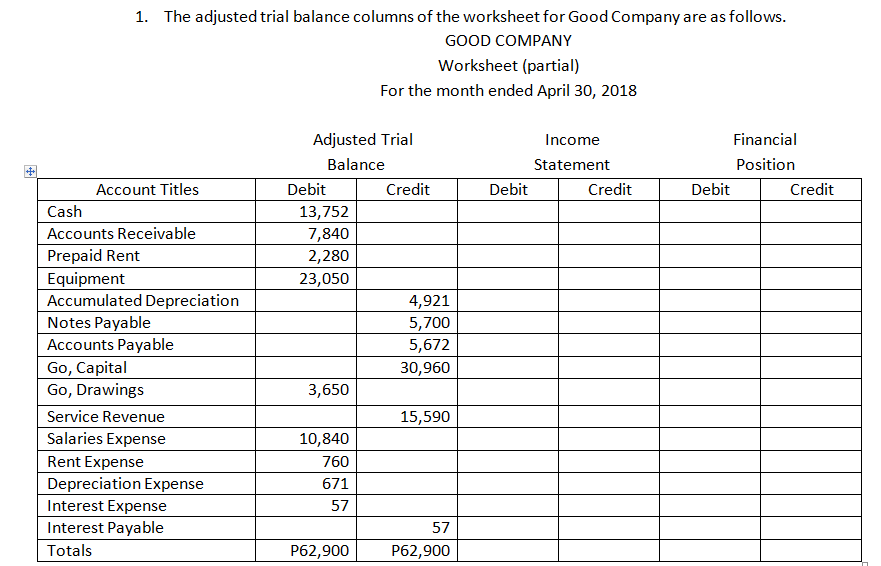 1. The adjusted trial balance columns of the worksheet for Good Company are as follows.

GOOD COMPANY
Worksheet (partial)
For the month ended April 30, 2018

| | Adjusted Trial Balance | | Income Statement | | Financial Position | |
|---|---|---|---|---|---|---|
| Account Titles | Debit | Credit | Debit | Credit | Debit | Credit |
| Cash | 13,752 | | | | | |
| Accounts Receivable | 7,840 | | | | | |
| Prepaid Rent | 2,280 | | | | | |
| Equipment | 23,050 | | | | | |
| Accumulated Depreciation | | 4,921 | | | | |
| Notes Payable | | 5,700 | | | | |
| Accounts Payable | | 5,672 | | | | |
| Go, Capital | | 30,960 | | | | |
| Go, Drawings | 3,650 | | | | | |
| Service Revenue | | 15,590 | | | | |
| Salaries Expense | 10,840 | | | | | |
| Rent Expense | 760 | | | | | |
| Depreciation Expense | 671 | | | | | |
| Interest Expense | 57 | | | | | |
| Interest Payable | | 57 | | | | |
| Totals | P62,900 | P62,900 | | | | |